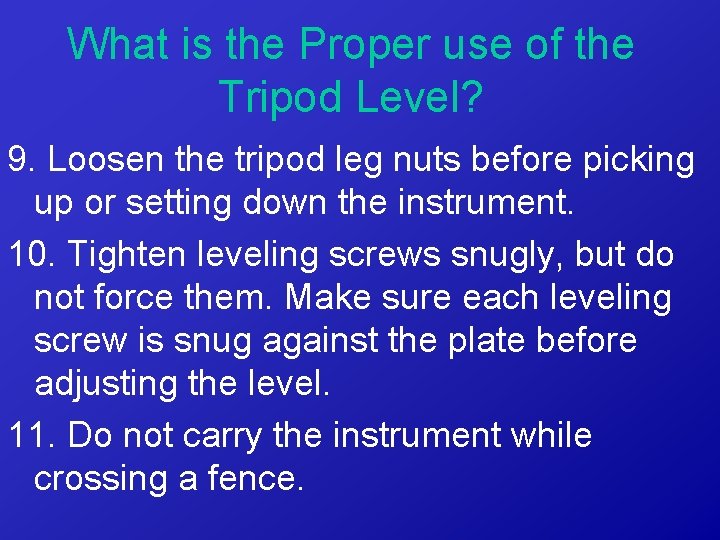 What is the Proper use of the Tripod Level?

9. Loosen the tripod leg nuts before picking up or setting down the instrument.

10. Tighten leveling screws snugly, but do not force them. Make sure each leveling screw is snug against the plate before adjusting the level.

11. Do not carry the instrument while crossing a fence.